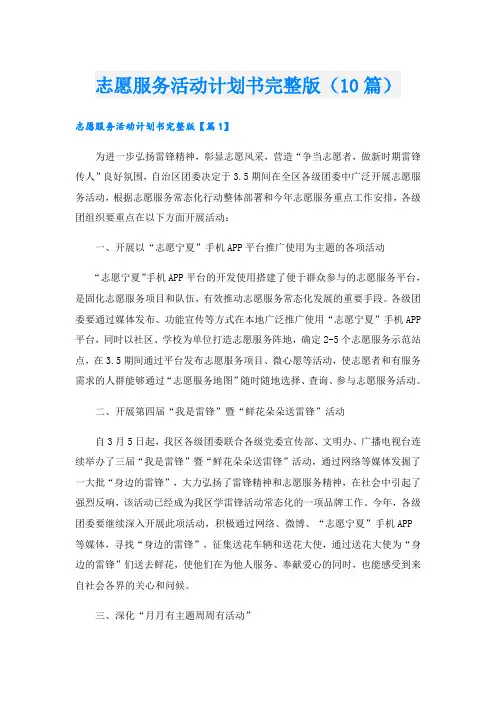 志愿服务活动计划书完整版（10篇）

志愿服务活动计划书完整版【篇1】

为进一步弘扬雷锋精神，彰显志愿风采，营造“争当志愿者，做新时期雷锋传人”良好氛围，自治区团委决定于3.5期间在全区各级团委中广泛开展志愿服务活动，根据志愿服务常态化行动整体部署和今年志愿服务重点工作安排，各级团组织要重点在以下方面开展活动：

一、开展以“志愿宁夏”手机APP平台推广使用为主题的各项活动

“志愿宁夏”手机APP平台的开发使用搭建了便于群众参与的志愿服务平台，是固化志愿服务项目和队伍，有效推动志愿服务常态化发展的重要手段。各级团委要通过媒体发布、功能宣传等方式在本地广泛推广使用“志愿宁夏”手机APP平台，同时以社区、学校为单位打造志愿服务阵地，确定2-5个志愿服务示范站点，在3.5期间通过平台发布志愿服务项目、微心愿等活动，使志愿者和有服务需求的人群能够通过“志愿服务地图”随时随地选择、查询、参与志愿服务活动。

二、开展第四届“我是雷锋”暨“鲜花朵朵送雷锋”活动

自3月5日起，我区各级团委联合各级党委宣传部、文明办、广播电视台连续举办了三届“我是雷锋”暨“鲜花朵朵送雷锋”活动，通过网络等媒体发掘了一大批“身边的雷锋”，大力弘扬了雷锋精神和志愿服务精神，在社会中引起了强烈反响，该活动已经成为我区学雷锋活动常态化的一项品牌工作。今年，各级团委要继续深入开展此项活动，积极通过网络、微博、“志愿宁夏”手机APP等媒体，寻找“身边的雷锋”，征集送花车辆和送花大使，通过送花大使为“身边的雷锋”们送去鲜花，使他们在为他人服务、奉献爱心的同时，也能感受到来自社会各界的关心和问候。

三、深化“月月有主题周周有活动”